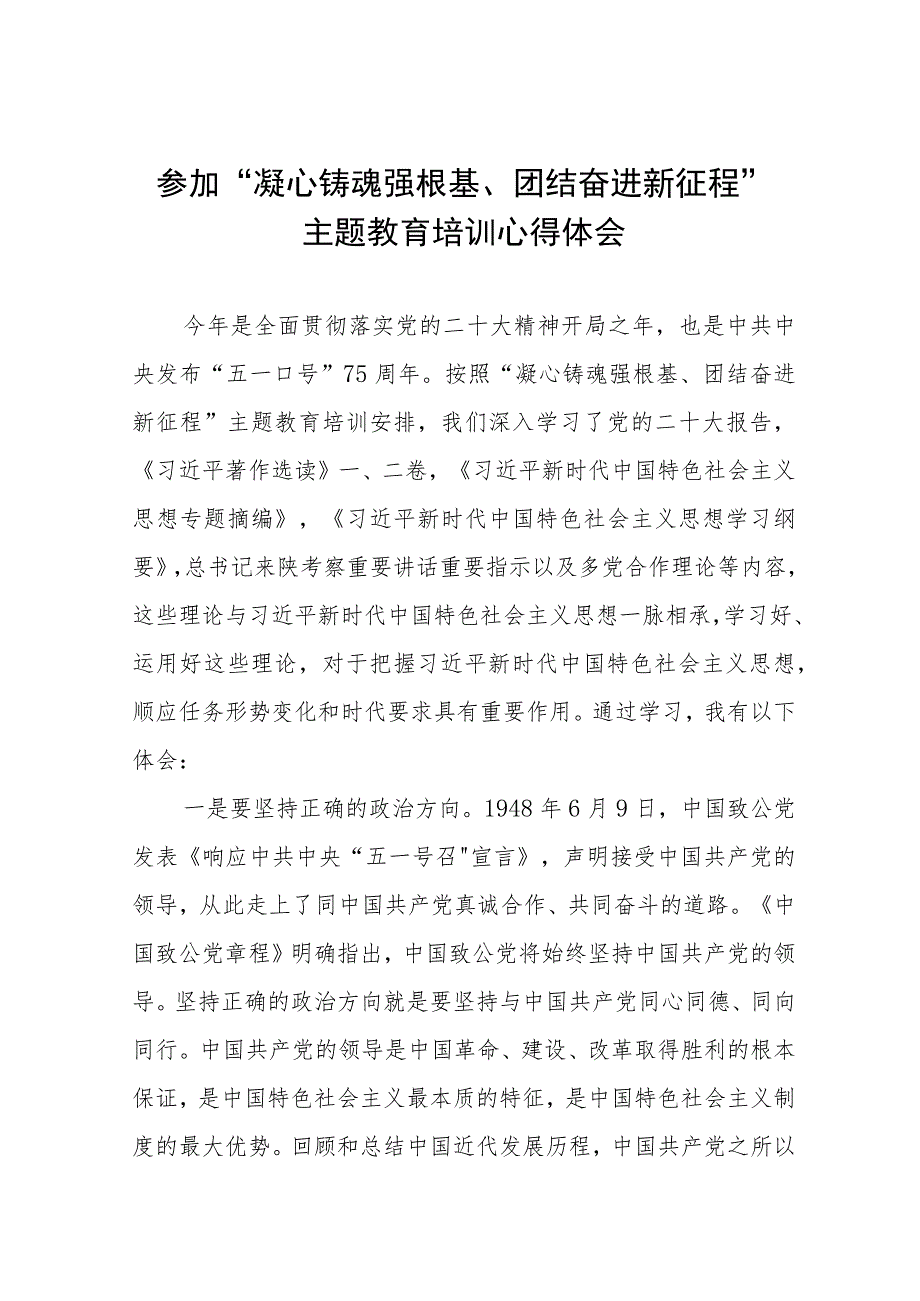 参加“凝心铸魂强根基、团结奋进新征程”主题教育培训心得体会

今年是全面贯彻落实党的二十大精神开局之年，也是中共中央发布“五一口号”75周年。按照“凝心铸魂强根基、团结奋进新征程”主题教育培训安排，我们深入学习了党的二十大报告，《习近平著作选读》一、二卷，《习近平新时代中国特色社会主义思想专题摘编》，《习近平新时代中国特色社会主义思想学习纲要》，总书记来陕考察重要讲话重要指示以及多党合作理论等内容，这些理论与习近平新时代中国特色社会主义思想一脉相承，学习好、运用好这些理论，对于把握习近平新时代中国特色社会主义思想，顺应任务形势变化和时代要求具有重要作用。通过学习，我有以下体会：

一是要坚持正确的政治方向。1948年6月9日，中国致公党发表《响应中共中央“五一号召"宣言》，声明接受中国共产党的领导，从此走上了同中国共产党真诚合作、共同奋斗的道路。《中国致公党章程》明确指出，中国致公党将始终坚持中国共产党的领导。坚持正确的政治方向就是要坚持与中国共产党同心同德、同向同行。中国共产党的领导是中国革命、建设、改革取得胜利的根本保证，是中国特色社会主义最本质的特征，是中国特色社会主义制度的最大优势。回顾和总结中国近代发展历程，中国共产党之所以